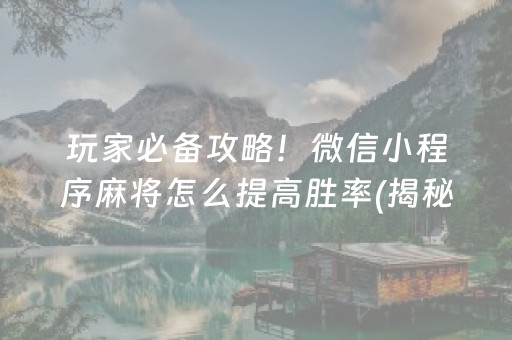 玩家必备攻略！微信小程序麻将怎么提高胜率(揭秘